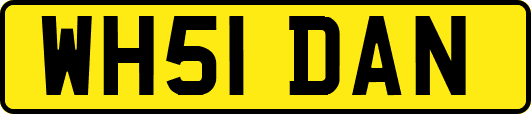 WH51 DAN